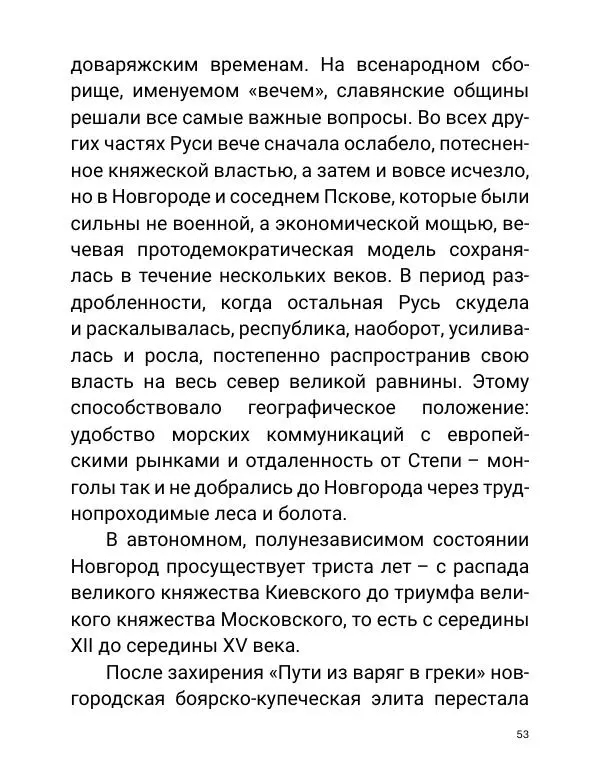 доваряжским временам. На всенародном сборище, именуемом «вечем», славянские общины решали все самые важные вопросы. Во всех других частях Руси вече сначала ослабело, потесненное княжеской властью, а затем и вовсе исчезло, но в Новгороде и соседнем Пскове, которые были сильны не военной, а экономической мощью, вечевая протодемократическая модель сохранялась в течение нескольких веков. В период раздробленности, когда остальная Русь скудела и раскалывалась, республика, наоборот, усиливалась и росла, постепенно распространив свою власть на весь север великой равнины. Этому способствовало географическое положение: удобство морских коммуникаций с европейскими рынками и отдаленность от Степи – монголы так и не добрались до Новгорода через труднопроходимые леса и болота.

В автономном, полунезависимом состоянии Новгород просуществует триста лет – с распада великого княжества Киевского до триумфа великого княжества Московского, то есть с середины XII до середины XV века.

После захирения «Пути из варяг в греки» новгородская боярско-купеческая элита перестала

53